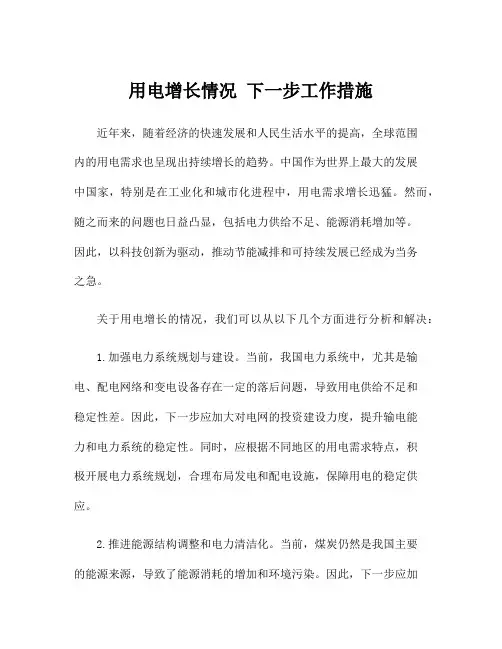 用电增长情况 下一步工作措施

近年来，随着经济的快速发展和人民生活水平的提高，全球范围内的用电需求也呈现出持续增长的趋势。中国作为世界上最大的发展中国家，特别是在工业化和城市化进程中，用电需求增长迅猛。然而，随之而来的问题也日益凸显，包括电力供给不足、能源消耗增加等。因此，以科技创新为驱动，推动节能减排和可持续发展已经成为当务之急。

关于用电增长的情况，我们可以从以下几个方面进行分析和解决：

1.加强电力系统规划与建设。当前，我国电力系统中，尤其是输电、配电网络和变电设备存在一定的落后问题，导致用电供给不足和稳定性差。因此，下一步应加大对电网的投资建设力度，提升输电能力和电力系统的稳定性。同时，应根据不同地区的用电需求特点，积极开展电力系统规划，合理布局发电和配电设施，保障用电的稳定供应。

2.推进能源结构调整和电力清洁化。当前，煤炭仍然是我国主要的能源来源，导致了能源消耗的增加和环境污染。因此，下一步应加